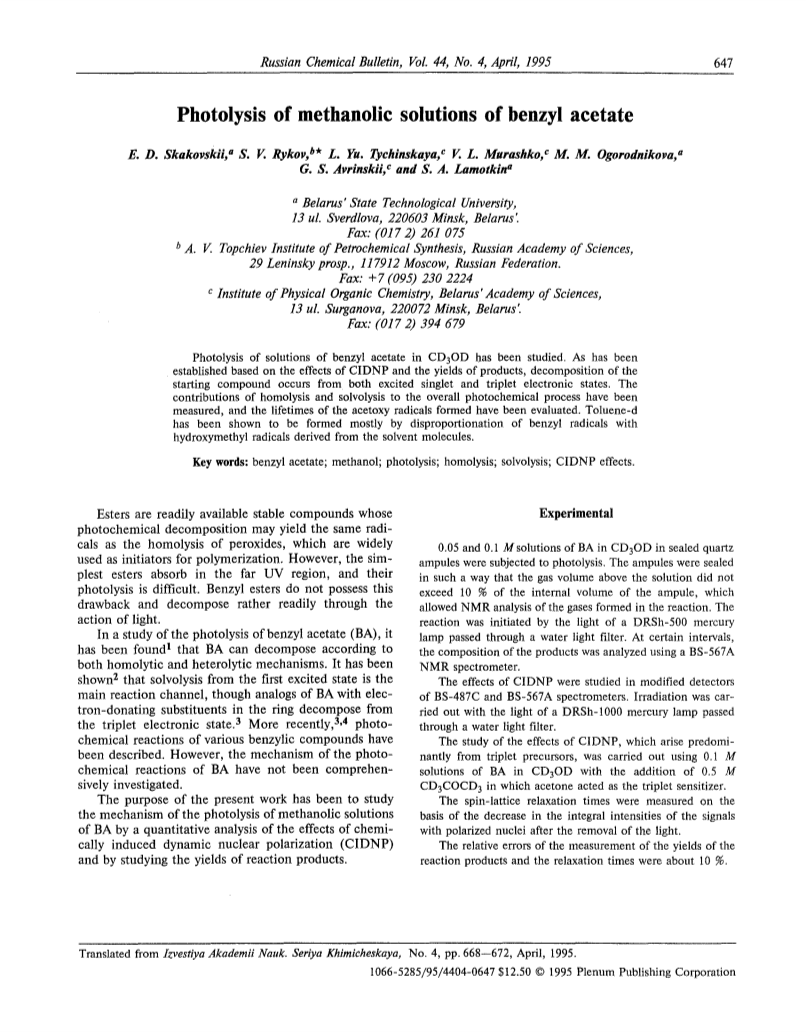 Russian Chemical Bulletin, Vol. 44, No. 4, April, 1995

647

Photolysis of methanolic solutions of benzyl acetate

E. D. Skakovskii,$^a$ S. V. Rykov,$^{b*}$ L. Yu. Tychinskaya,$^c$ V. L. Murashko,$^c$ M. M. Ogorodnikova,$^a$ G. S. Avrinskii,$^c$ and S. A. Lamotkin$^a$

$^a$ Belarus' State Technological University, 13 ul. Sverdlova, 220603 Minsk, Belarus'. Fax: (017 2) 261 075

$^b$ A. V. Topchiev Institute of Petrochemical Synthesis, Russian Academy of Sciences, 29 Leninsky prosp., 117912 Moscow, Russian Federation. Fax: +7 (095) 230 2224

$^c$ Institute of Physical Organic Chemistry, Belarus' Academy of Sciences, 13 ul. Surganova, 220072 Minsk, Belarus'. Fax: (017 2) 394 679

Photolysis of solutions of benzyl acetate in $CD_3OD$ has been studied. As has been established based on the effects of CIDNP and the yields of products, decomposition of the starting compound occurs from both excited singlet and triplet electronic states. The contributions of homolysis and solvolysis to the overall photochemical process have been measured, and the lifetimes of the acetoxy radicals formed have been evaluated. Toluene-d has been shown to be formed mostly by disproportionation of benzyl radicals with hydroxymethyl radicals derived from the solvent molecules.

Key words: benzyl acetate; methanol; photolysis; homolysis; solvolysis; CIDNP effects.

Esters are readily available stable compounds whose photochemical decomposition may yield the same radicals as the homolysis of peroxides, which are widely used as initiators for polymerization. However, the simplest esters absorb in the far UV region, and their photolysis is difficult. Benzyl esters do not possess this drawback and decompose rather readily through the action of light.

In a study of the photolysis of benzyl acetate (BA), it has been found$^1$ that BA can decompose according to both homolytic and heterolytic mechanisms. It has been shown$^2$ that solvolysis from the first excited state is the main reaction channel, though analogs of BA with electron-donating substituents in the ring decompose from the triplet electronic state.$^3$ More recently,$^{3,4}$ photochemical reactions of various benzylic compounds have been described. However, the mechanism of the photochemical reactions of BA have not been comprehensively investigated.

The purpose of the present work has been to study the mechanism of the photolysis of methanolic solutions of BA by a quantitative analysis of the effects of chemically induced dynamic nuclear polarization (CIDNP) and by studying the yields of reaction products.

Experimental

0.05 and 0.1 $M$ solutions of BA in $CD_3OD$ in sealed quartz ampules were subjected to photolysis. The ampules were sealed in such a way that the gas volume above the solution did not exceed 10 % of the internal volume of the ampule, which allowed NMR analysis of the gases formed in the reaction. The reaction was initiated by the light of a DRSh-500 mercury lamp passed through a water light filter. At certain intervals, the composition of the products was analyzed using a BS-567A NMR spectrometer.

The effects of CIDNP were studied in modified detectors of BS-487C and BS-567A spectrometers. Irradiation was carried out with the light of a DRSh-1000 mercury lamp passed through a water light filter.

The study of the effects of CIDNP, which arise predominantly from triplet precursors, was carried out using 0.1 $M$ solutions of BA in $CD_3OD$ with the addition of 0.5 $M$ $CD_3COCD_3$ in which acetone acted as the triplet sensitizer.

The spin-lattice relaxation times were measured on the basis of the decrease in the integral intensities of the signals with polarized nuclei after the removal of the light.

The relative errors of the measurement of the yields of the reaction products and the relaxation times were about 10 %.

Translated from Izvestiya Akademii Nauk. Seriya Khimicheskaya, No. 4, pp. 668—672, April, 1995.

1066-5285/95/4404-0647 $12.50 © 1995 Plenum Publishing Corporation